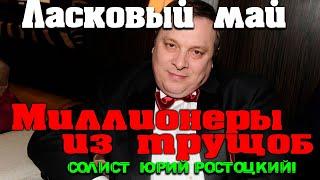 Ласковый май

Миллионеры из трущоб

СОЛИСТ ЮРИЙ РОСТОЦКИЙ!